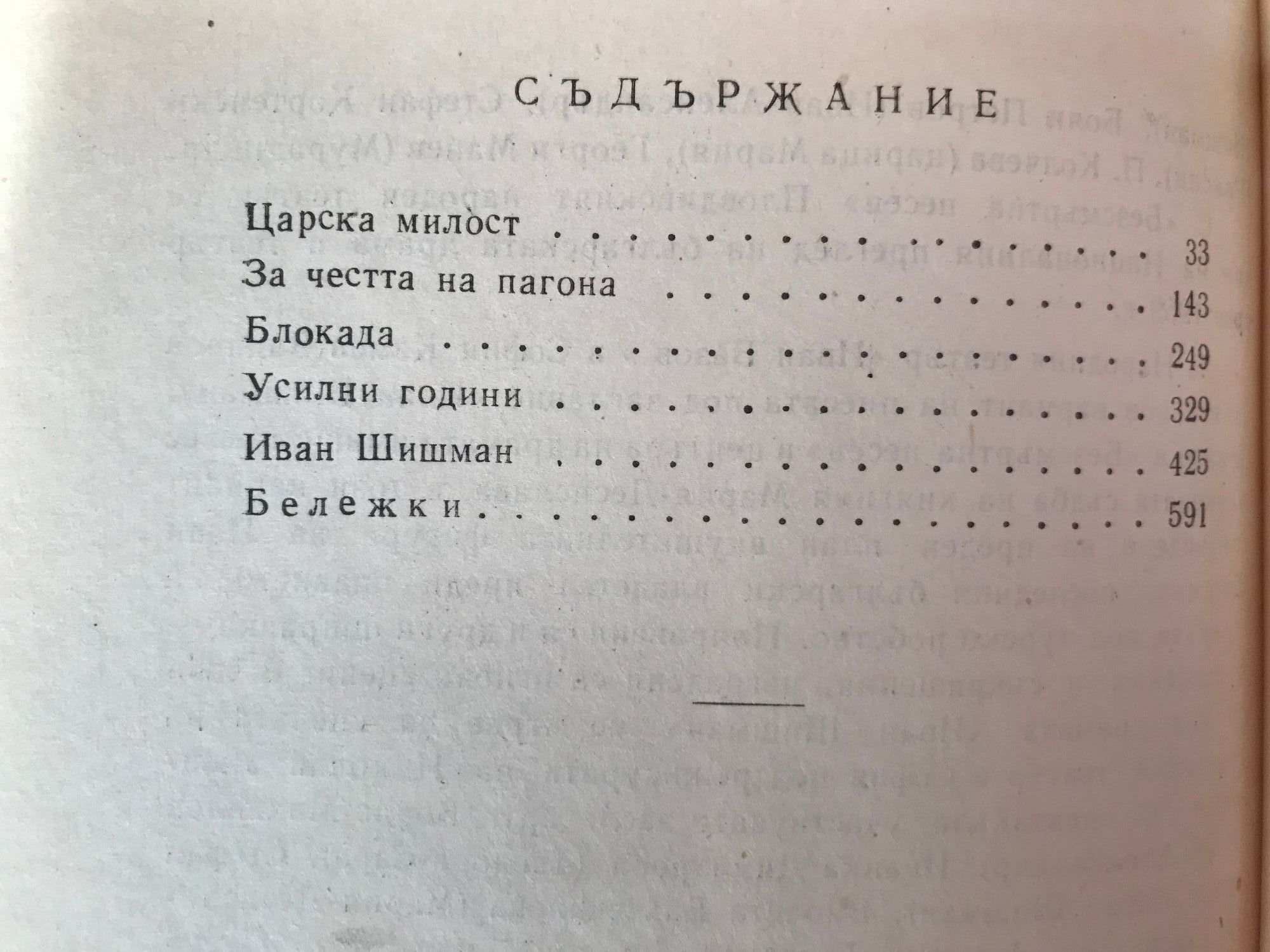 СЪДЪРЖАНИЕ

Царска милост 33
За честта на пагона 143
Блокада 249
Усилни години 329
Иван Шишман 425
Бележки 591